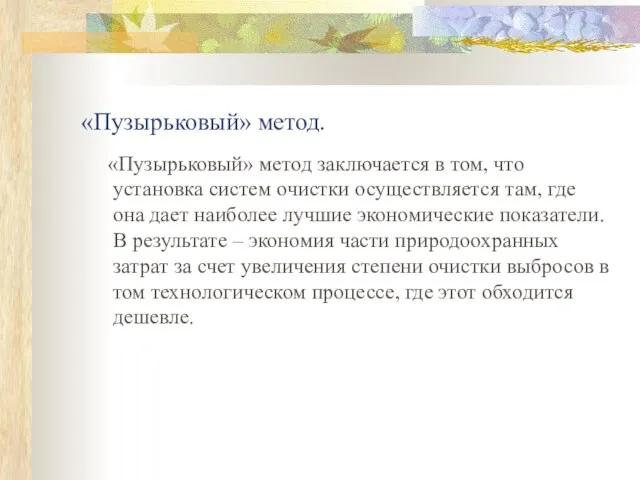 «Пузырьковый» метод.

«Пузырьковый» метод заключается в том, что установка систем очистки осуществляется там, где она дает наиболее лучшие экономические показатели. В результате – экономия части природоохранных затрат за счет увеличения степени очистки выбросов в том технологическом процессе, где этот обходится дешевле.